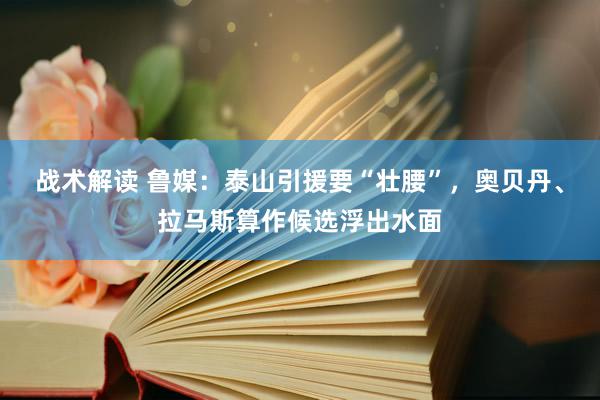 战术解读 鲁媒：泰山引援要“壮腰”，奥贝丹、拉马斯算作候选浮出水面